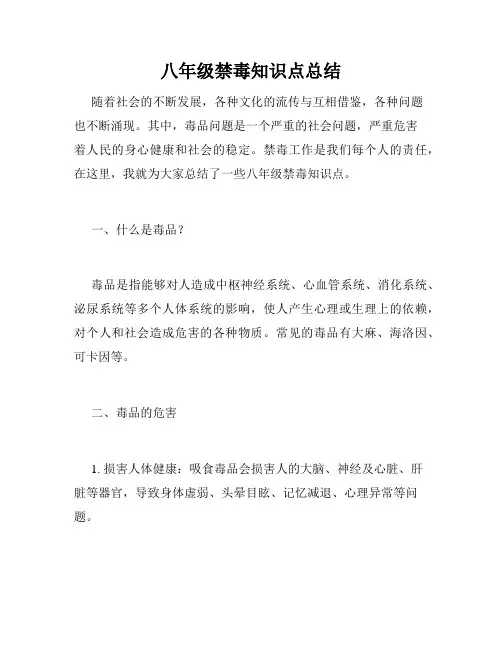 八年级禁毒知识点总结

随着社会的不断发展，各种文化的流传与互相借鉴，各种问题也不断涌现。其中，毒品问题是一个严重的社会问题，严重危害着人民的身心健康和社会的稳定。禁毒工作是我们每个人的责任，在这里，我就为大家总结了一些八年级禁毒知识点。

一、什么是毒品？

毒品是指能够对人造成中枢神经系统、心血管系统、消化系统、泌尿系统等多个人体系统的影响，使人产生心理或生理上的依赖，对个人和社会造成危害的各种物质。常见的毒品有大麻、海洛因、可卡因等。

二、毒品的危害

1. 损害人体健康：吸食毒品会损害人的大脑、神经及心脏、肝脏等器官，导致身体虚弱、头晕目眩、记忆减退、心理异常等问题。